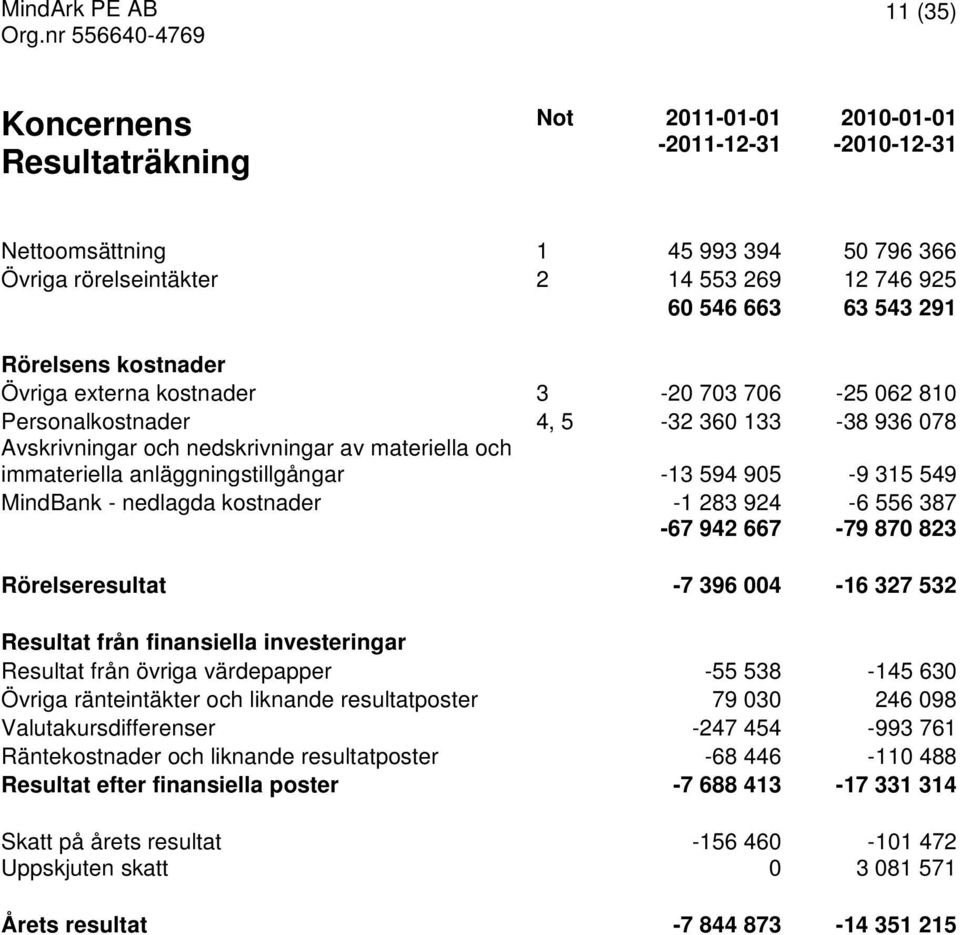 MindArk PE AB
Org.nr 556640-4769

11 (35)

| Koncernens Resultaträkning | Not | 2011-01-01 -2011-12-31 | 2010-01-01 -2010-12-31 |
|---|---|---|---|
| Nettoomsättning | 1 | 45 993 394 | 50 796 366 |
| Övriga rörelseintäkter | 2 | 14 553 269 | 12 746 925 |
| | | 60 546 663 | 63 543 291 |
| Rörelsens kostnader | | | |
| Övriga externa kostnader | 3 | -20 703 706 | -25 062 810 |
| Personalkostnader | 4, 5 | -32 360 133 | -38 936 078 |
| Avskrivningar och nedskrivningar av materiella och immateriella anläggningstillgångar | | -13 594 905 | -9 315 549 |
| MindBank - nedlagda kostnader | | -1 283 924 | -6 556 387 |
| | | -67 942 667 | -79 870 823 |
| Rörelseresultat | | -7 396 004 | -16 327 532 |
| Resultat från finansiella investeringar | | | |
| Resultat från övriga värdepapper | | -55 538 | -145 630 |
| Övriga ränteintäkter och liknande resultatposter | | 79 030 | 246 098 |
| Valutakursdifferenser | | -247 454 | -993 761 |
| Räntekostnader och liknande resultatposter | | -68 446 | -110 488 |
| Resultat efter finansiella poster | | -7 688 413 | -17 331 314 |
| Skatt på årets resultat | | -156 460 | -101 472 |
| Uppskjuten skatt | | 0 | 3 081 571 |
| Årets resultat | | -7 844 873 | -14 351 215 |